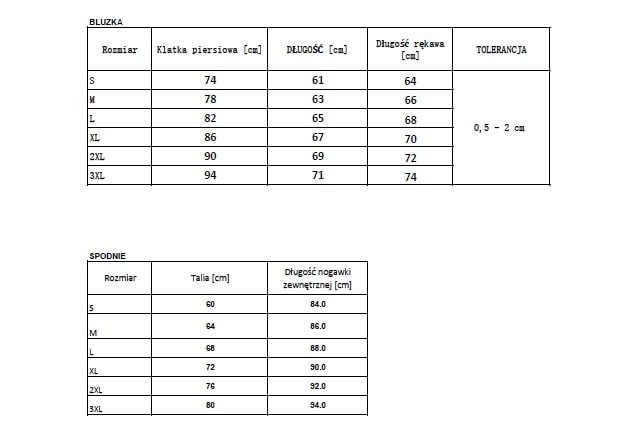 BLUZKA

| Rozmiar | Klatka piersiowa [cm] | DŁUGOŚĆ [cm] | Długość rękawa [cm] | TOLERANCJA |
|---|---|---|---|---|
| S | 74 | 61 | 64 | 0,5 - 2 cm |
| M | 78 | 63 | 66 | |
| L | 82 | 65 | 68 | |
| XL | 86 | 67 | 70 | |
| 2XL | 90 | 69 | 72 | |
| 3XL | 94 | 71 | 74 | |

SPODNIE

| Rozmiar | Talia [cm] | Długość nogawki zewnętrznej [cm] |
|---|---|---|
| S | 60 | 84.0 |
| M | 64 | 86.0 |
| L | 68 | 88.0 |
| XL | 72 | 90.0 |
| 2XL | 76 | 92.0 |
| 3XL | 80 | 94.0 |